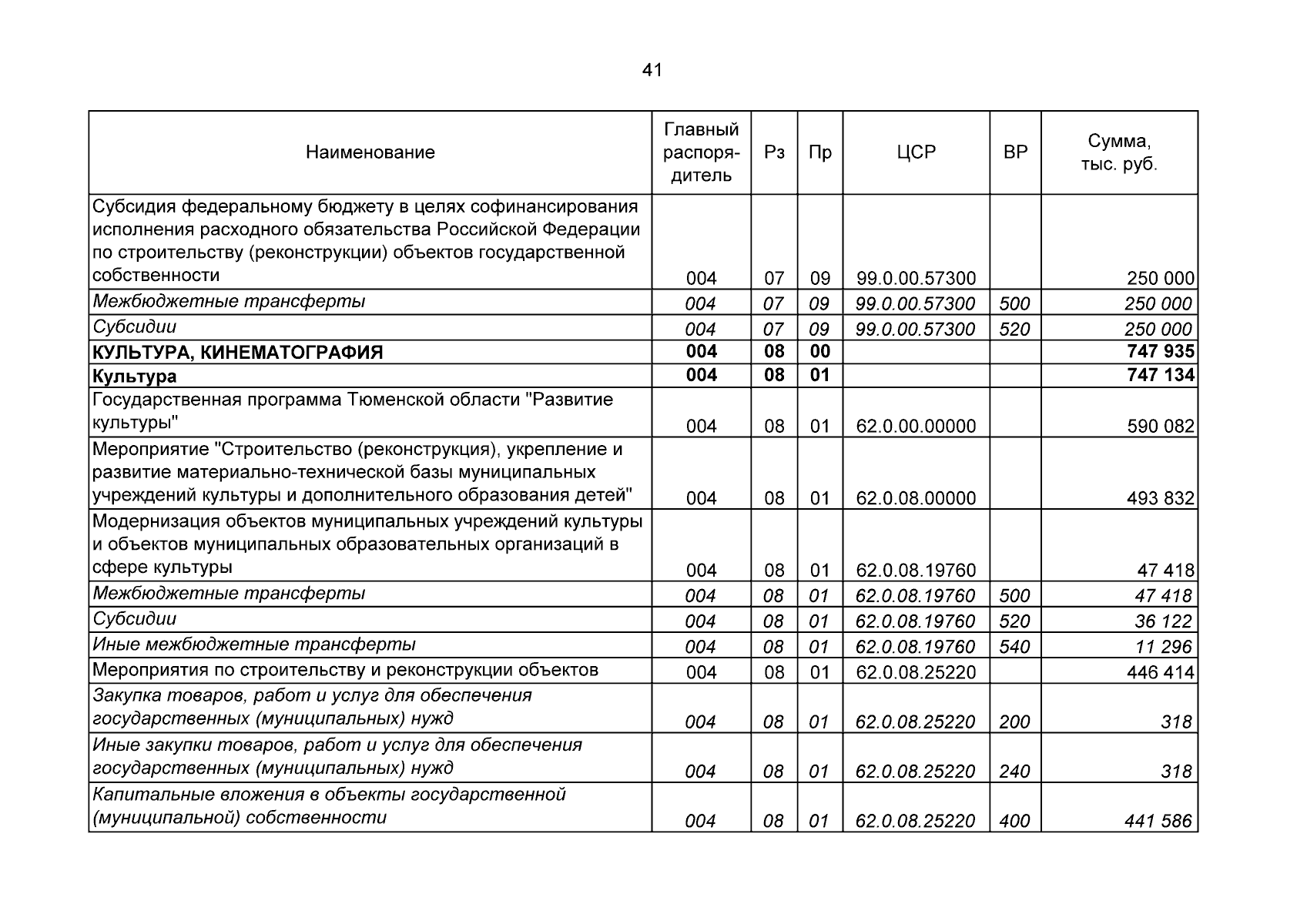 41

| Наименование | Главный распорядитель | Рз | Пр | ЦСР | ВР | Сумма, тыс. руб. |
|---|---|---|---|---|---|---|
| Субсидия федеральному бюджету в целях софинансирования исполнения расходного обязательства Российской Федерации по строительству (реконструкции) объектов государственной собственности | 004 | 07 | 09 | 99.0.00.57300 | | 250 000 |
| Межбюджетные трансферты | 004 | 07 | 09 | 99.0.00.57300 | 500 | 250 000 |
| Субсидии | 004 | 07 | 09 | 99.0.00.57300 | 520 | 250 000 |
| КУЛЬТУРА, КИНЕМАТОГРАФИЯ | 004 | 08 | 00 | | | 747 935 |
| Культура | 004 | 08 | 01 | | | 747 134 |
| Государственная программа Тюменской области "Развитие культуры" | 004 | 08 | 01 | 62.0.00.00000 | | 590 082 |
| Мероприятие "Строительство (реконструкция), укрепление и развитие материально-технической базы муниципальных учреждений культуры и дополнительного образования детей" | 004 | 08 | 01 | 62.0.08.00000 | | 493 832 |
| Модернизация объектов муниципальных учреждений культуры и объектов муниципальных образовательных организаций в сфере культуры | 004 | 08 | 01 | 62.0.08.19760 | | 47 418 |
| Межбюджетные трансферты | 004 | 08 | 01 | 62.0.08.19760 | 500 | 47 418 |
| Субсидии | 004 | 08 | 01 | 62.0.08.19760 | 520 | 36 122 |
| Иные межбюджетные трансферты | 004 | 08 | 01 | 62.0.08.19760 | 540 | 11 296 |
| Мероприятия по строительству и реконструкции объектов | 004 | 08 | 01 | 62.0.08.25220 | | 446 414 |
| Закупка товаров, работ и услуг для обеспечения государственных (муниципальных) нужд | 004 | 08 | 01 | 62.0.08.25220 | 200 | 318 |
| Иные закупки товаров, работ и услуг для обеспечения государственных (муниципальных) нужд | 004 | 08 | 01 | 62.0.08.25220 | 240 | 318 |
| Капитальные вложения в объекты государственной (муниципальной) собственности | 004 | 08 | 01 | 62.0.08.25220 | 400 | 441 586 |